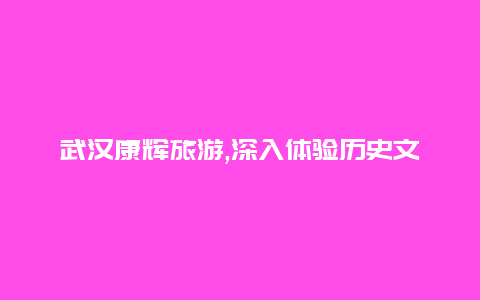 武汉康辉旅游,深入体验历史文